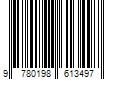 9 780198 613497